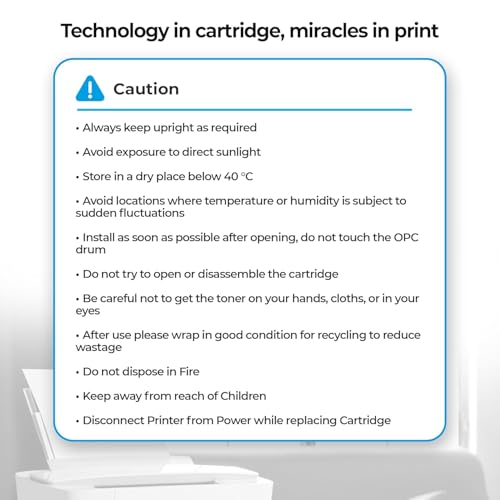 Technology in cartridge, miracles in print

Caution

• Always keep upright as required

• Avoid exposure to direct sunlight

• Store in a dry place below 40 °C

• Avoid locations where temperature or humidity is subject to sudden fluctuations

• Install as soon as possible after opening, do not touch the OPC drum

• Do not try to open or disassemble the cartridge

• Be careful not to get the toner on your hands, cloths, or in your eyes

• After use please wrap in good condition for recycling to reduce wastage

• Do not dispose in Fire

• Keep away from reach of Children

• Disconnect Printer from Power while replacing Cartridge